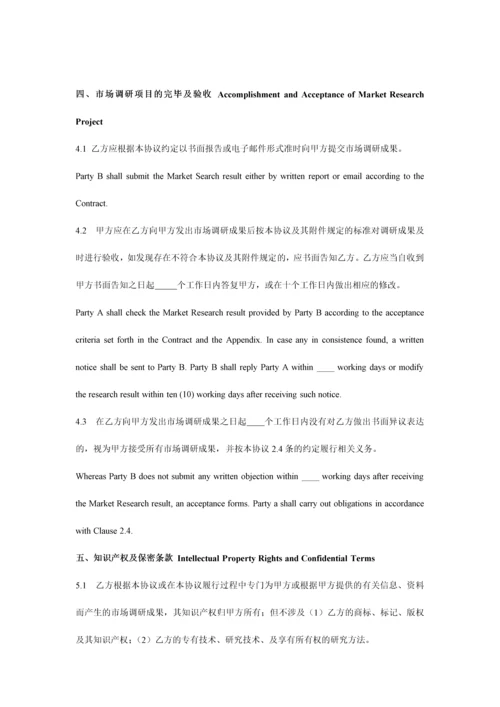 四、市场调研项目的完毕及验收 Accomplishment and Acceptance of Market Research Project

4.1 乙方应根据本协议约定以书面报告或电子邮件形式准时向甲方提交市场调研成果。

Party B shall submit the Market Search result either by written report or email according to the Contract.

4.2 甲方应在乙方向甲方发出市场调研成果后按本协议及其附件规定的标准对调研成果及时进行验收，如发现存在不符合本协议及其附件规定的，应书面告知乙方。乙方应当自收到甲方书面告知之日起_____个工作日内答复甲方，或在十个工作日内做出相应的修改。

Party A shall check the Market Research result provided by Party B according to the acceptance criteria set forth in the Contract and the Appendix. In case any in consistence found, a written notice shall be sent to Party B. Party B shall reply Party A within ____ working days or modify the research result within ten (10) working days after receiving such notice.

4.3 在乙方向甲方发出市场调研成果之日起____个工作日内没有对乙方做出书面异议表达的，视为甲方接受所有市场调研成果，并按本协议 2.4 条的约定履行相关义务。

Whereas Party B does not submit any written objection within ____ working days after receiving the Market Research result, an acceptance forms. Party a shall carry out obligations in accordance with Clause 2.4.

五、知识产权及保密条款 Intellectual Property Rights and Confidential Terms

5.1 乙方根据本协议或在本协议履行过程中专门为甲方或根据甲方提供的有关信息、资料而产生的市场调研成果，其知识产权归甲方所有；但不涉及（1）乙方的商标、标记、版权及其知识产权；（2）乙方的专有技术、研究技术、及享有所有权的研究方法。